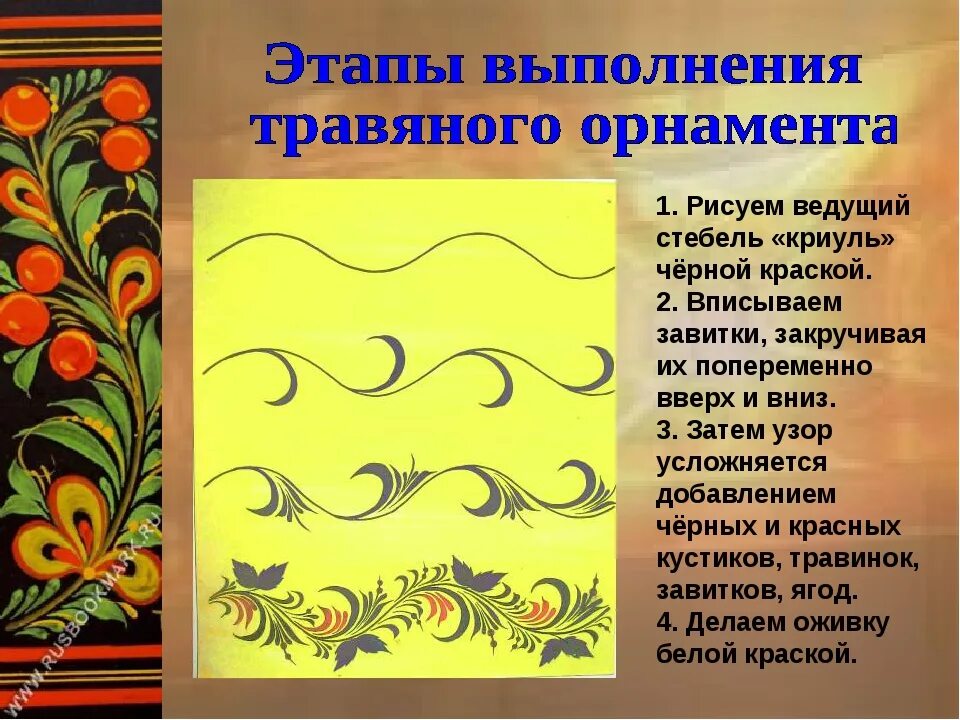 Этапы выполнения травяного орнамента

1. Рисуем ведущий стебель «криуль» чёрной краской.
2. Вписываем завитки, закручивая их попеременно вверх и вниз.
3. Затем узор усложняется добавлением чёрных и красных кустиков, травинок, завитков, ягод.
4. Делаем оживку белой краской.

WWW.RUSBOOKMARK.RU